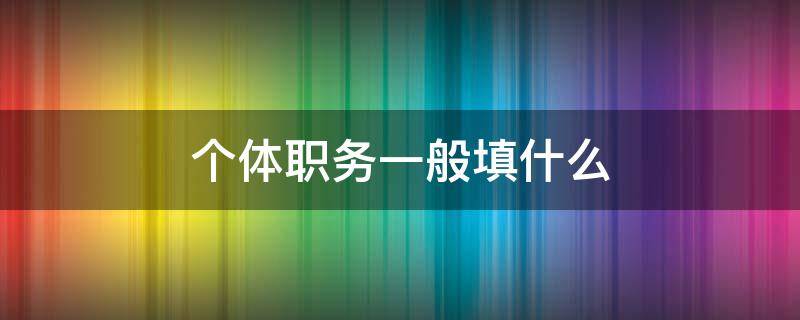 个体职务一般填什么